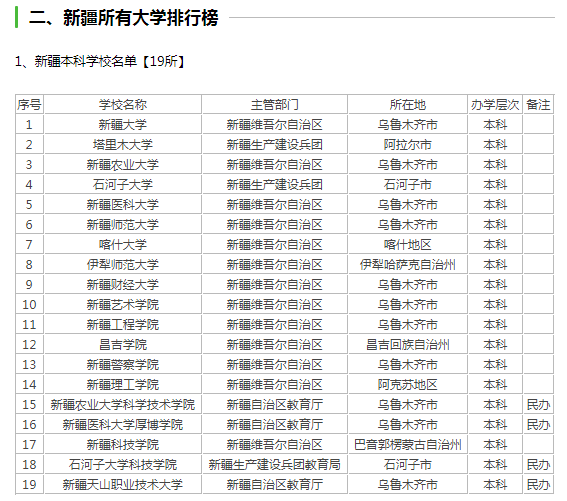 二、新疆所有大学排行榜

1、新疆本科学校名单【19所】

| 序号 | 学校名称 | 主管部门 | 所在地 | 办学层次 | 备注 |
|---|---|---|---|---|---|
| 1 | 新疆大学 | 新疆维吾尔自治区 | 乌鲁木齐市 | 本科 | |
| 2 | 塔里木大学 | 新疆生产建设兵团 | 阿拉尔市 | 本科 | |
| 3 | 新疆农业大学 | 新疆维吾尔自治区 | 乌鲁木齐市 | 本科 | |
| 4 | 石河子大学 | 新疆生产建设兵团 | 石河子市 | 本科 | |
| 5 | 新疆医科大学 | 新疆维吾尔自治区 | 乌鲁木齐市 | 本科 | |
| 6 | 新疆师范大学 | 新疆维吾尔自治区 | 乌鲁木齐市 | 本科 | |
| 7 | 喀什大学 | 新疆维吾尔自治区 | 喀什地区 | 本科 | |
| 8 | 伊犁师范大学 | 新疆维吾尔自治区 | 伊犁哈萨克自治州 | 本科 | |
| 9 | 新疆财经大学 | 新疆维吾尔自治区 | 乌鲁木齐市 | 本科 | |
| 10 | 新疆艺术学院 | 新疆维吾尔自治区 | 乌鲁木齐市 | 本科 | |
| 11 | 新疆工程学院 | 新疆维吾尔自治区 | 乌鲁木齐市 | 本科 | |
| 12 | 昌吉学院 | 新疆维吾尔自治区 | 昌吉回族自治州 | 本科 | |
| 13 | 新疆警察学院 | 新疆维吾尔自治区 | 乌鲁木齐市 | 本科 | |
| 14 | 新疆理工学院 | 新疆维吾尔自治区 | 阿克苏地区 | 本科 | |
| 15 | 新疆农业大学科学技术学院 | 新疆自治区教育厅 | 乌鲁木齐市 | 本科 | 民办 |
| 16 | 新疆医科大学厚博学院 | 新疆自治区教育厅 | 乌鲁木齐市 | 本科 | 民办 |
| 17 | 新疆科技学院 | 新疆维吾尔自治区 | 巴音郭楞蒙古自治州 | 本科 | |
| 18 | 石河子大学科技学院 | 新疆生产建设兵团教育局 | 石河子市 | 本科 | 民办 |
| 19 | 新疆天山职业技术大学 | 新疆自治区教育厅 | 乌鲁木齐市 | 本科 | 民办 |